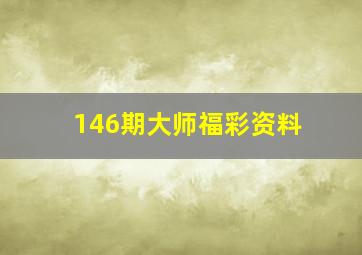 146期大师福彩资料